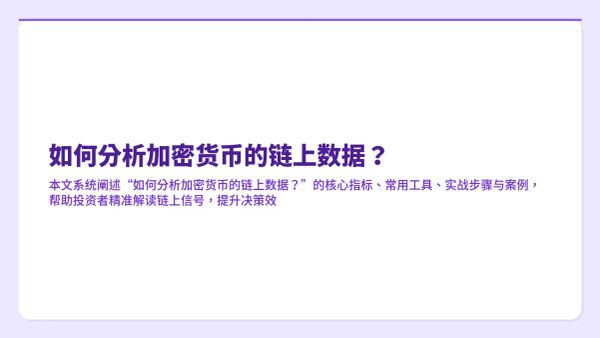 如何分析加密货币的链上数据？

本文系统阐述“如何分析加密货币的链上数据？”的核心指标、常用工具、实战步骤与案例，帮助投资者精准解读链上信号，提升决策效